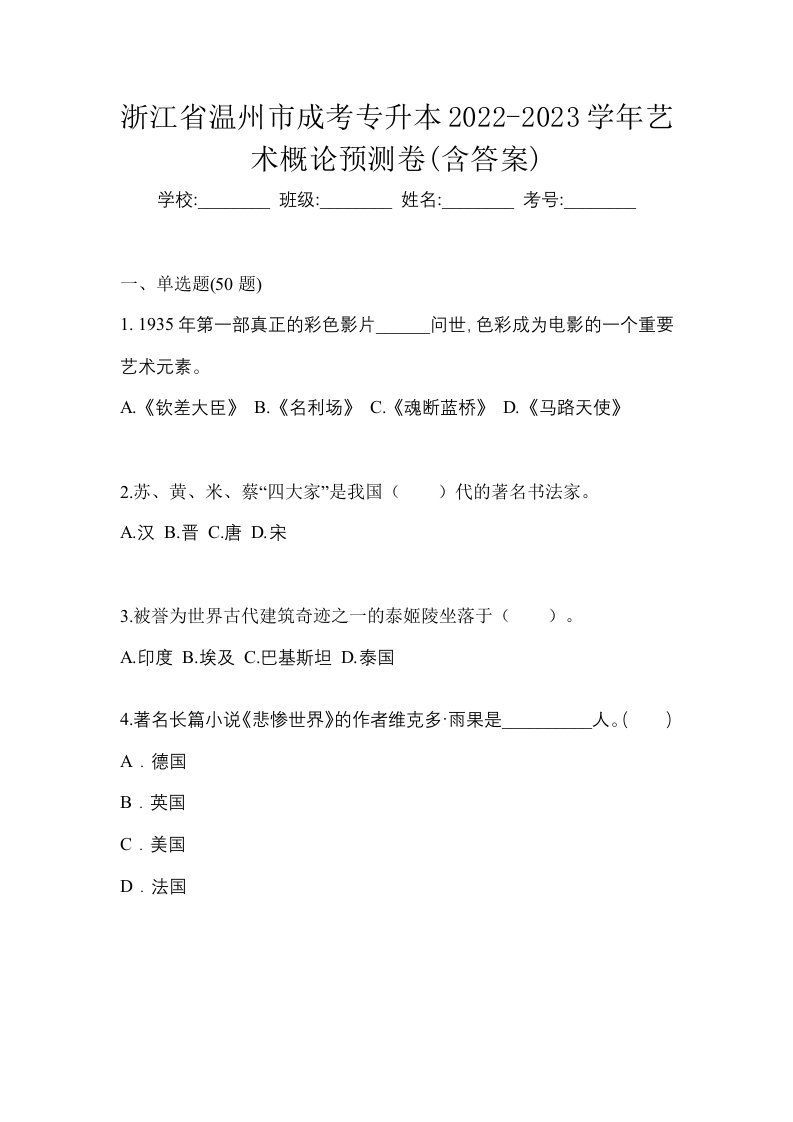 浙江省温州市成考专升本2022-2023学年艺术概论预测卷(含答案)

学校:________ 班级:________ 姓名:________ 考号:________

一、单选题(50 题)

1. 1935 年第一部真正的彩色影片______问世,色彩成为电影的一个重要艺术元素。

A.《钦差大臣》 B.《名利场》 C.《魂断蓝桥》 D.《马路天使》

2.苏、黄、米、蔡“四大家”是我国（　　）代的著名书法家。

A.汉 B.晋 C.唐 D.宋

3.被誉为世界古代建筑奇迹之一的泰姬陵坐落于（　　）。

A.印度 B.埃及 C.巴基斯坦 D.泰国

4.著名长篇小说《悲惨世界》的作者维克多·雨果是__________人。(　　)

A．德国

B．英国

C．美国

D．法国